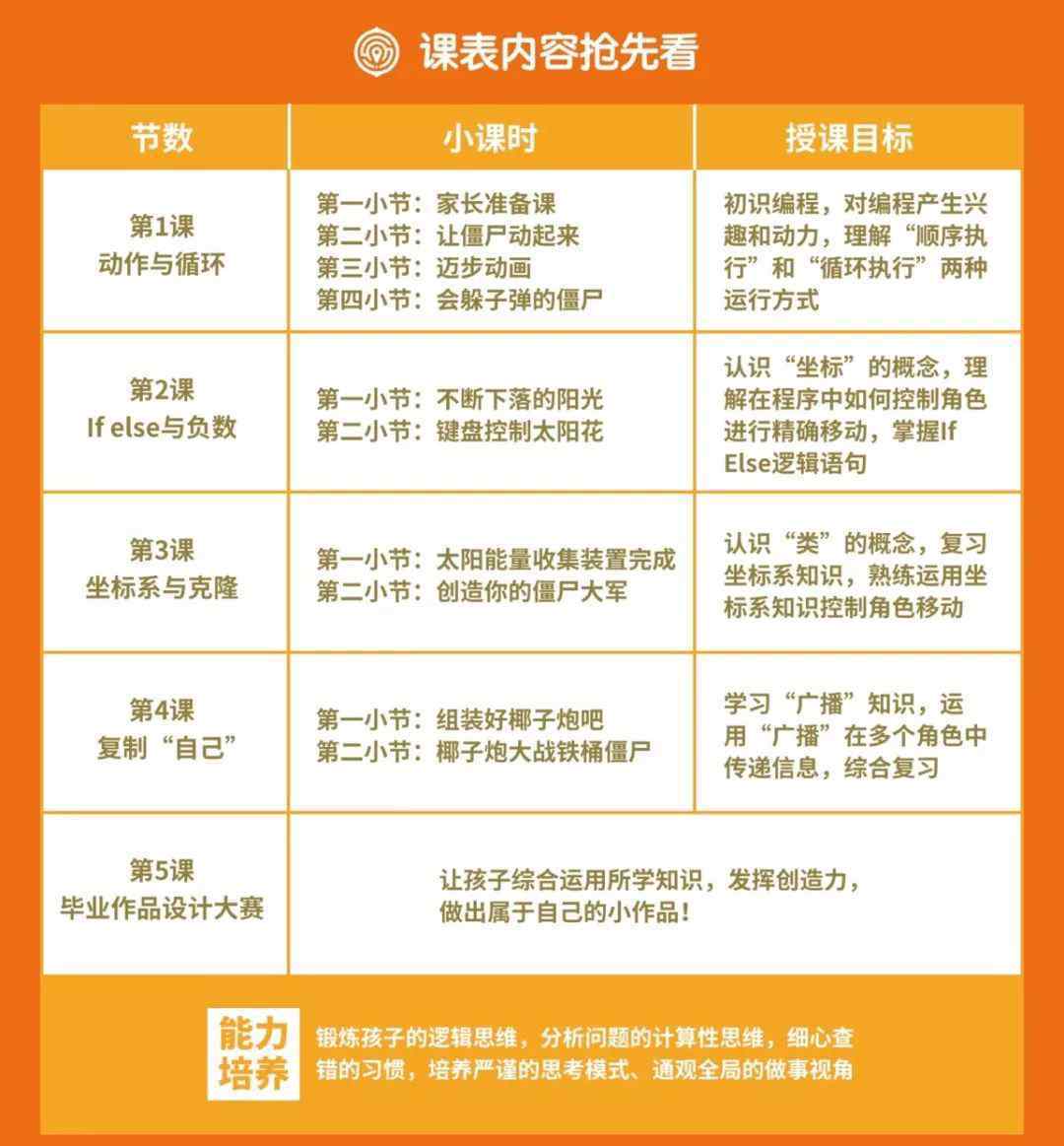 课表内容抢先看

| 节数 | 小课时 | 授课目标 |
|---|---|---|
| 第1课 动作与循环 | 第一小节：家长准备课 第二小节：让僵尸动起来 第三小节：迈步动画 第四小节：会躲子弹的僵尸 | 初识编程，对编程产生兴趣和动力，理解“顺序执行”和“循环执行”两种运行方式 |
| 第2课 If else与负数 | 第一小节：不断下落的阳光 第二小节：键盘控制太阳花 | 认识“坐标”的概念，理解在程序中如何控制角色进行精确移动，掌握If Else逻辑语句 |
| 第3课 坐标系与克隆 | 第一小节：太阳能量收集装置完成 第二小节：创造你的僵尸大军 | 认识“类”的概念，复习坐标系知识，熟练运用坐标系知识控制角色移动 |
| 第4课 复制“自己” | 第一小节：组装好椰子炮吧 第二小节：椰子炮大战铁桶僵尸 | 学习“广播”知识，运用“广播”在多个角色中传递信息，综合复习 |
| 第5课 毕业作品设计大赛 | 让孩子综合运用所学知识，发挥创造力，做出属于自己的小作品！ | |

能力培养

锻炼孩子的逻辑思维，分析问题的计算性思维，细心查错的习惯，培养严谨的思考模式、通观全局的做事视角